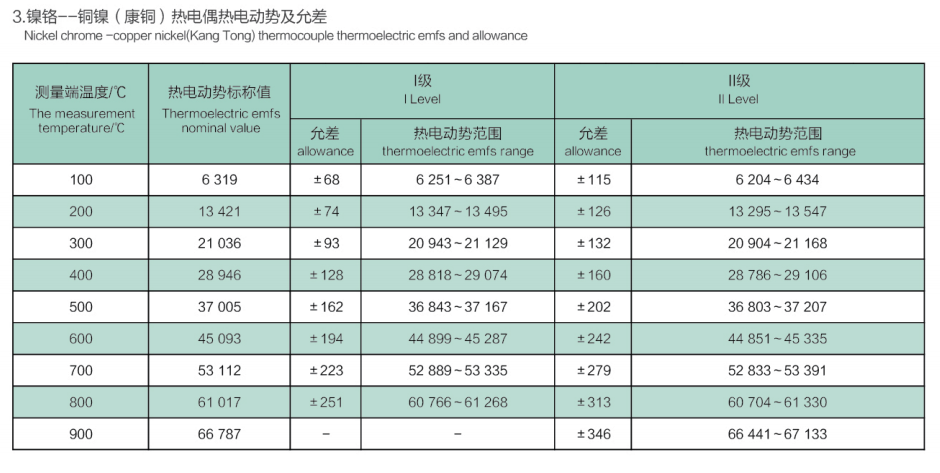 3.镍铬--铜镍（康铜）热电偶热电动势及允差
Nickel chrome -copper nickel(Kang Tong) thermocouple thermoelectric emfs and allowance

| 测量端温度/℃ The measurement temperature/℃ | 热电动势标称值 Thermoelectric emfs nominal value | I级 I Level 允差 allowance | I级 I Level 热电动势范围 thermoelectric emfs range | II级 II Level 允差 allowance | II级 II Level 热电动势范围 thermoelectric emfs range |
|---|---|---|---|---|---|
| 100 | 6 319 | ±68 | 6 251~6 387 | ±115 | 6 204~6 434 |
| 200 | 13 421 | ±74 | 13 347~13 495 | ±126 | 13 295~13 547 |
| 300 | 21 036 | ±93 | 20 943~21 129 | ±132 | 20 904~21 168 |
| 400 | 28 946 | ±128 | 28 818~29 074 | ±160 | 28 786~29 106 |
| 500 | 37 005 | ±162 | 36 843~37 167 | ±202 | 36 803~37 207 |
| 600 | 45 093 | ±194 | 44 899~45 287 | ±242 | 44 851~45 335 |
| 700 | 53 112 | ±223 | 52 889~53 335 | ±279 | 52 833~53 391 |
| 800 | 61 017 | ±251 | 60 766~61 268 | ±313 | 60 704~61 330 |
| 900 | 66 787 | - | - | ±346 | 66 441~67 133 |